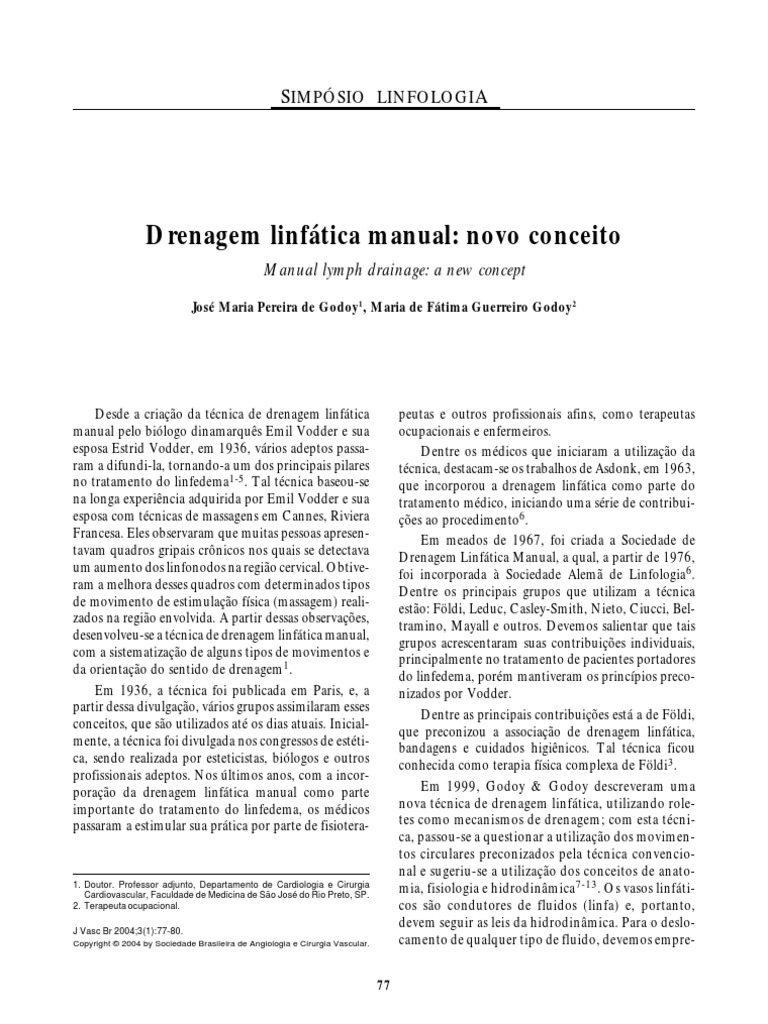 SIMPÓSIO LINFOLOGIA

Drenagem linfática manual: novo conceito

Manual lymph drainage: a new concept

José Maria Pereira de Godoy$^1$, Maria de Fátima Guerreiro Godoy$^2$

Desde a criação da técnica de drenagem linfática manual pelo biólogo dinamarquês Emil Vodder e sua esposa Estrid Vodder, em 1936, vários adeptos passaram a difundi-la, tornando-a um dos principais pilares no tratamento do linfedema$^{1-5}$. Tal técnica baseou-se na longa experiência adquirida por Emil Vodder e sua esposa com técnicas de massagens em Cannes, Riviera Francesa. Eles observaram que muitas pessoas apresentavam quadros gripais crônicos nos quais se detectava um aumento dos linfonodos na região cervical. Obtiveram a melhora desses quadros com determinados tipos de movimento de estimulação física (massagem) realizados na região envolvida. A partir dessas observações, desenvolveu-se a técnica de drenagem linfática manual, com a sistematização de alguns tipos de movimentos e da orientação do sentido de drenagem$^1$.

Em 1936, a técnica foi publicada em Paris, e, a partir dessa divulgação, vários grupos assimilaram esses conceitos, que são utilizados até os dias atuais. Inicialmente, a técnica foi divulgada nos congressos de estética, sendo realizada por esteticistas, biólogos e outros profissionais adeptos. Nos últimos anos, com a incorporação da drenagem linfática manual como parte importante do tratamento do linfedema, os médicos passaram a estimular sua prática por parte de fisioterapeutas e outros profissionais afins, como terapeutas ocupacionais e enfermeiros.

Dentre os médicos que iniciaram a utilização da técnica, destacam-se os trabalhos de Asdonk, em 1963, que incorporou a drenagem linfática como parte do tratamento médico, iniciando uma série de contribuições ao procedimento$^6$.

Em meados de 1967, foi criada a Sociedade de Drenagem Linfática Manual, a qual, a partir de 1976, foi incorporada à Sociedade Alemã de Linfologia$^6$. Dentre os principais grupos que utilizam a técnica estão: Földi, Leduc, Casley-Smith, Nieto, Ciucci, Beltramino, Mayall e outros. Devemos salientar que tais grupos acrescentaram suas contribuições individuais, principalmente no tratamento de pacientes portadores do linfedema, porém mantiveram os princípios preconizados por Vodder.

Dentre as principais contribuições está a de Földi, que preconizou a associação de drenagem linfática, bandagens e cuidados higiênicos. Tal técnica ficou conhecida como terapia física complexa de Földi$^3$.

Em 1999, Godoy & Godoy descreveram uma nova técnica de drenagem linfática, utilizando roletes como mecanismos de drenagem; com esta técnica, passou-se a questionar a utilização dos movimentos circulares preconizados pela técnica convencional e sugeriu-se a utilização dos conceitos de anatomia, fisiologia e hidrodinâmica$^{7-13}$. Os vasos linfáticos são condutores de fluidos (linfa) e, portanto, devem seguir as leis da hidrodinâmica. Para o deslocamento de qualquer tipo de fluido, devemos empre-

1. Doutor. Professor adjunto, Departamento de Cardiologia e Cirurgia Cardiovascular, Faculdade de Medicina de São José do Rio Preto, SP.
2. Terapeuta ocupacional.

J Vasc Br 2004;3(1):77-80.
Copyright © 2004 by Sociedade Brasileira de Angiologia e Cirurgia Vascular.

77